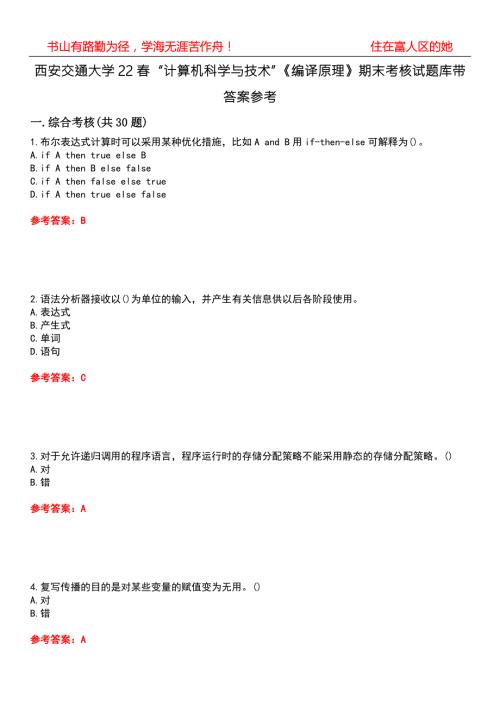 书山有路勤为径，学海无涯苦作舟！ 住在富人区的她

西安交通大学22春“计算机科学与技术”《编译原理》期末考核试题库带答案参考

一.综合考核(共30题)

1.布尔表达式计算时可以采用某种优化措施，比如A and B用if-then-else可解释为()。
A.if A then true else B
B.if A then B else false
C.if A then false else true
D.if A then true else false

参考答案：B

2.语法分析器接收以()为单位的输入，并产生有关信息供以后各阶段使用。
A.表达式
B.产生式
C.单词
D.语句

参考答案：C

3.对于允许递归调用的程序语言，程序运行时的存储分配策略不能采用静态的存储分配策略。()
A.对
B.错

参考答案：A

4.复写传播的目的是对某些变量的赋值变为无用。()
A.对
B.错

参考答案：A